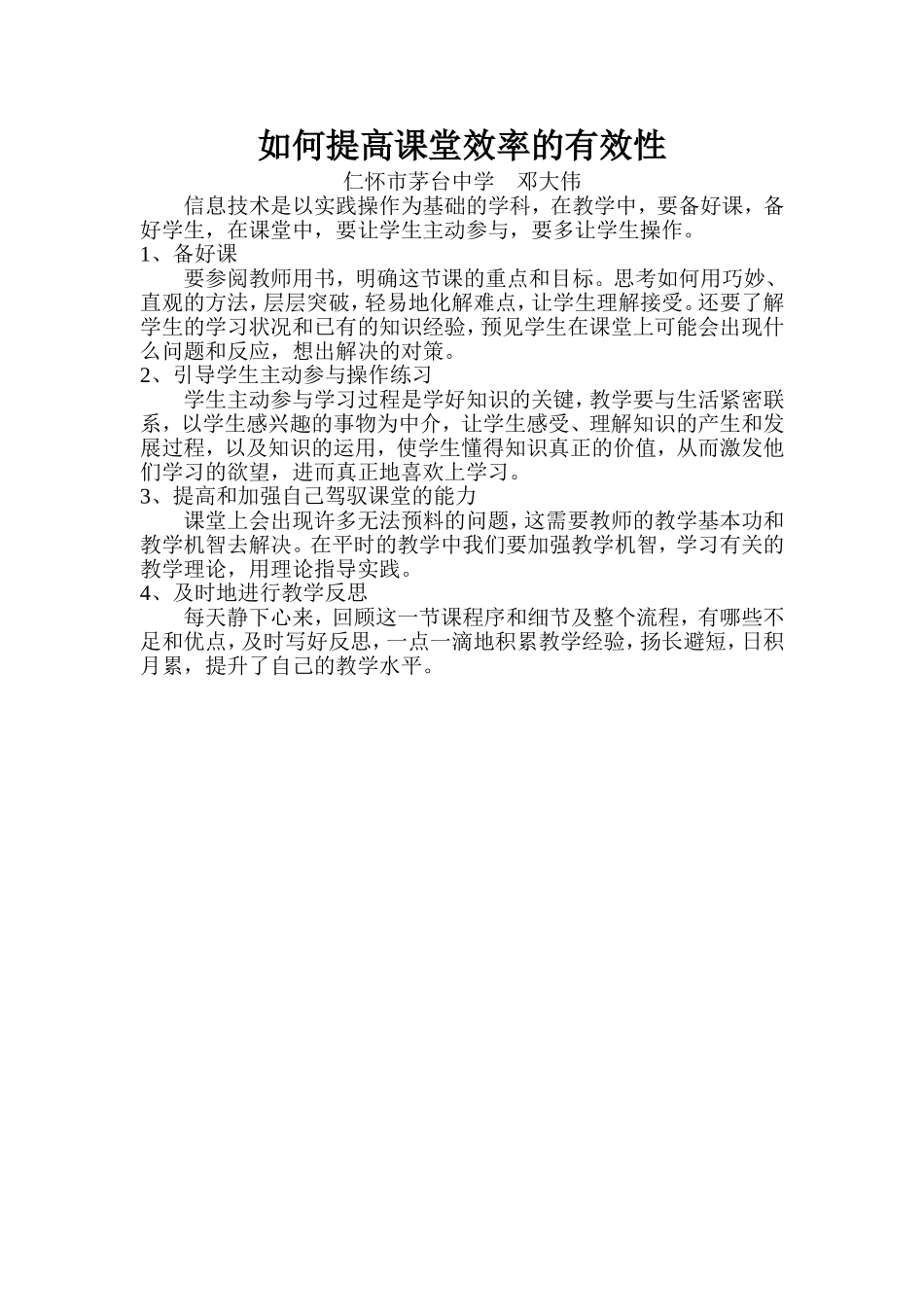 如何提高课堂效率的有效性

仁怀市茅台中学 邓大伟

信息技术是以实践操作为基础的学科，在教学中，要备好课，备好学生，在课堂中，要让学生主动参与，要多让学生操作。

1、备好课

要参阅教师用书，明确这节课的重点和目标。思考如何用巧妙、直观的方法，层层突破，轻易地化解难点，让学生理解接受。还要了解学生的学习状况和已有的知识经验，预见学生在课堂上可能会出现什么问题和反应，想出解决的对策。

2、引导学生主动参与操作练习

学生主动参与学习过程是学好知识的关键，教学要与生活紧密联系，以学生感兴趣的事物为中介，让学生感受、理解知识的产生和发展过程，以及知识的运用，使学生懂得知识真正的价值，从而激发他们学习的欲望，进而真正地喜欢上学习。

3、提高和加强自己驾驭课堂的能力

课堂上会出现许多无法预料的问题，这需要教师的教学基本功和教学机智去解决。在平时的教学中我们要加强教学机智，学习有关的教学理论，用理论指导实践。

4、及时地进行教学反思

每天静下心来，回顾这一节课程序和细节及整个流程，有哪些不足和优点，及时写好反思，一点一滴地积累教学经验，扬长避短，日积月累，提升了自己的教学水平。